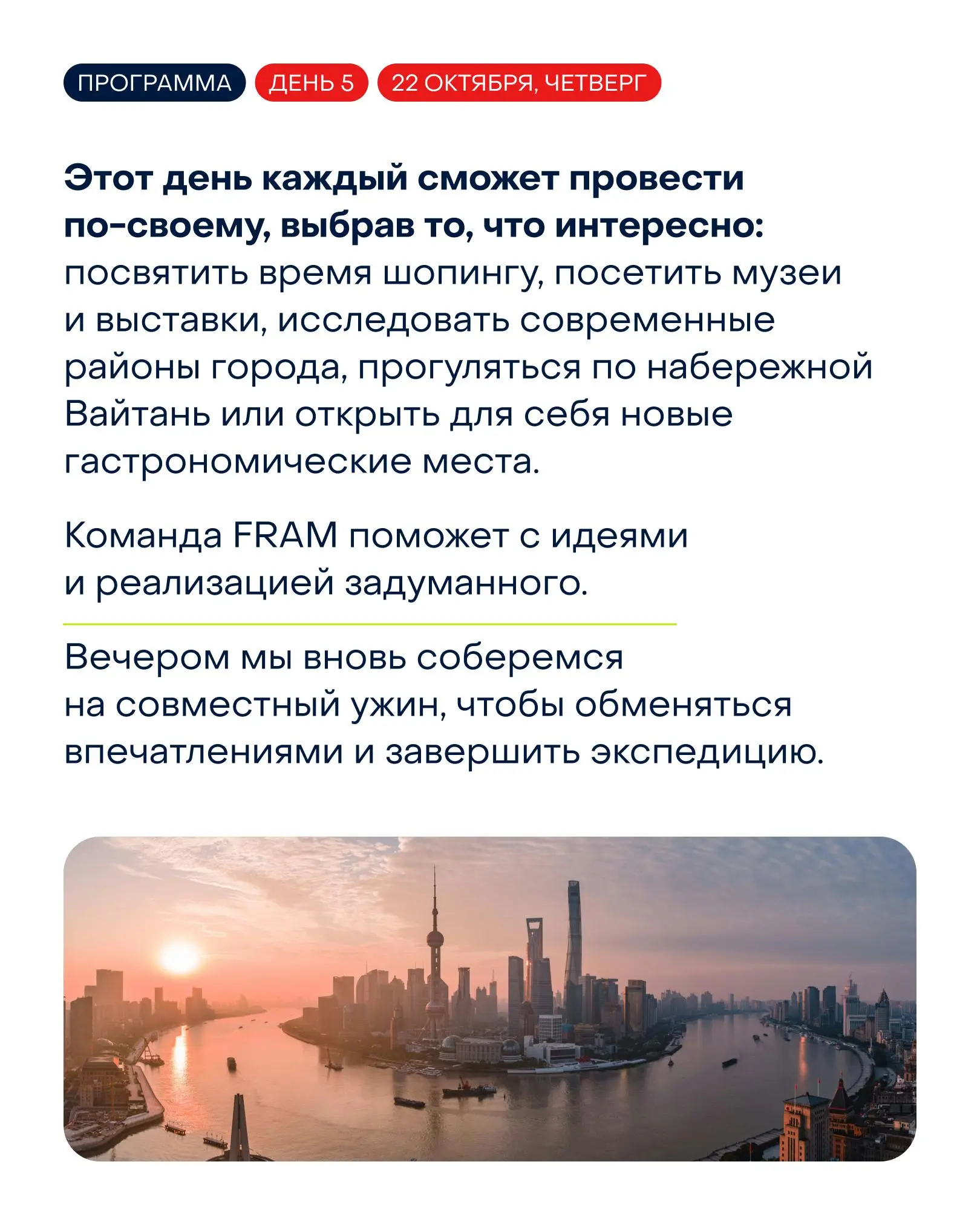 ПРОГРАММА ДЕНЬ 5 22 ОКТЯБРЯ, ЧЕТВЕРГ

Этот день каждый сможет провести по-своему, выбрав то, что интересно: посвятить время шопингу, посетить музеи и выставки, исследовать современные районы города, прогуляться по набережной Вайтань или открыть для себя новые гастрономические места.

Команда FRAM поможет с идеями и реализацией задуманного.

Вечером мы вновь соберемся на совместный ужин, чтобы обменяться впечатлениями и завершить экспедицию.